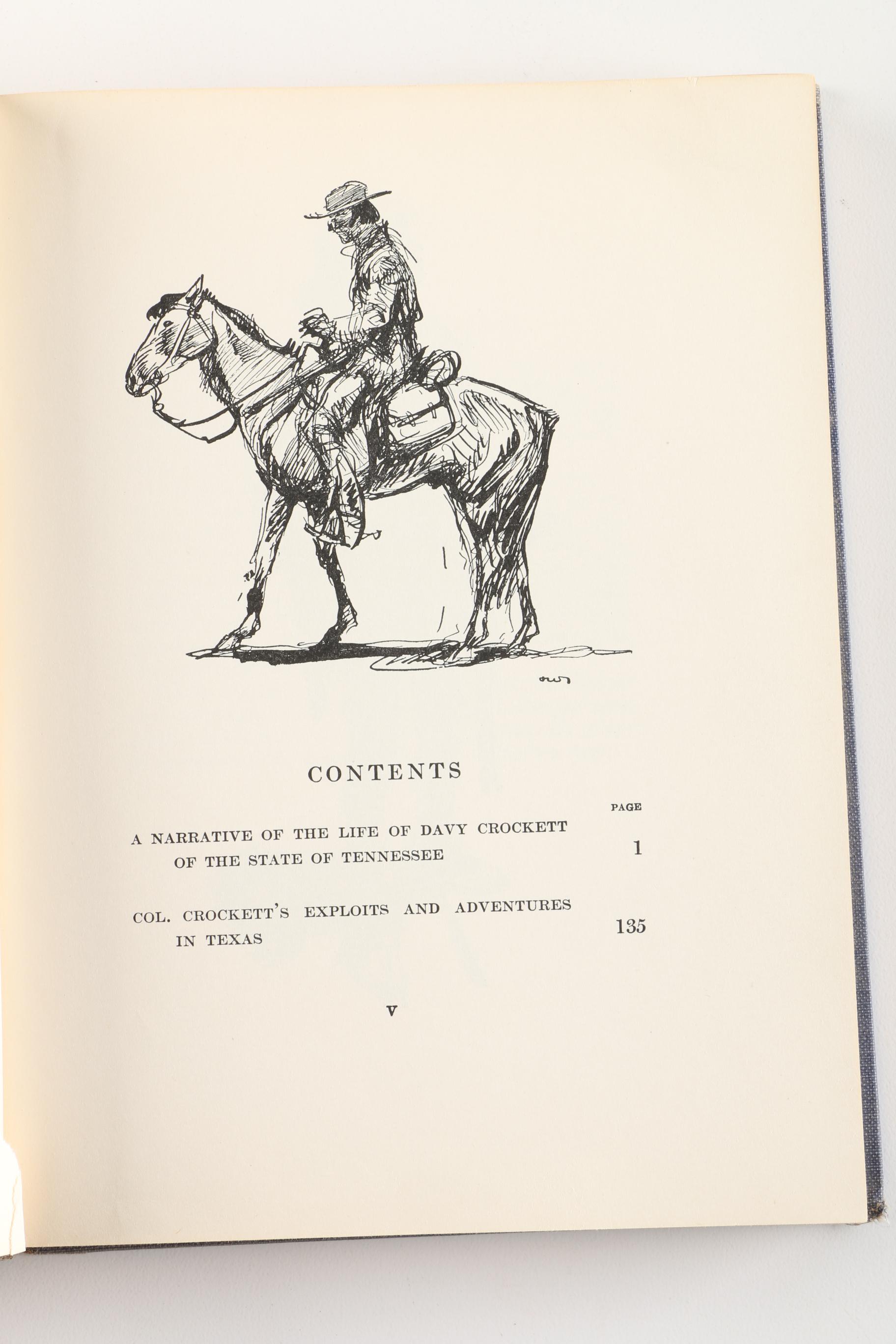 CONTENTS

PAGE

A NARRATIVE OF THE LIFE OF DAVY CROCKETT OF THE STATE OF TENNESSEE 1

COL. CROCKETT'S EXPLOITS AND ADVENTURES IN TEXAS 135

V